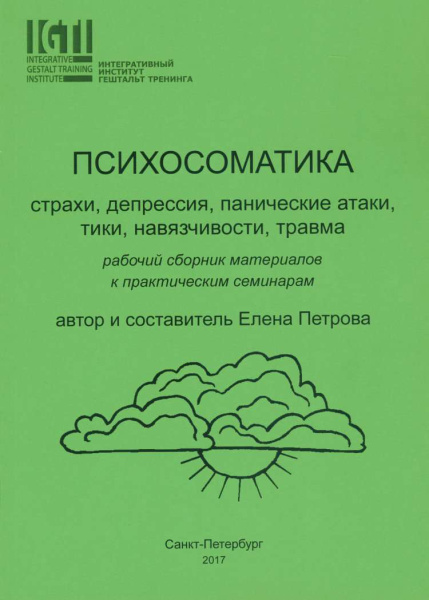 IGTI
INTEGRATIVE
GESTALT TRAINING
INSTITUTE

ИНТЕГРАТИВНЫЙ
ИНСТИТУТ
ГЕШТАЛЬТ ТРЕНИНГА

ПСИХОСОМАТИКА

страхи, депрессия, панические атаки,
тики, навязчивости, травма

рабочий сборник материалов
к практическим семинарам

автор и составитель Елена Петрова

Санкт-Петербург
2017